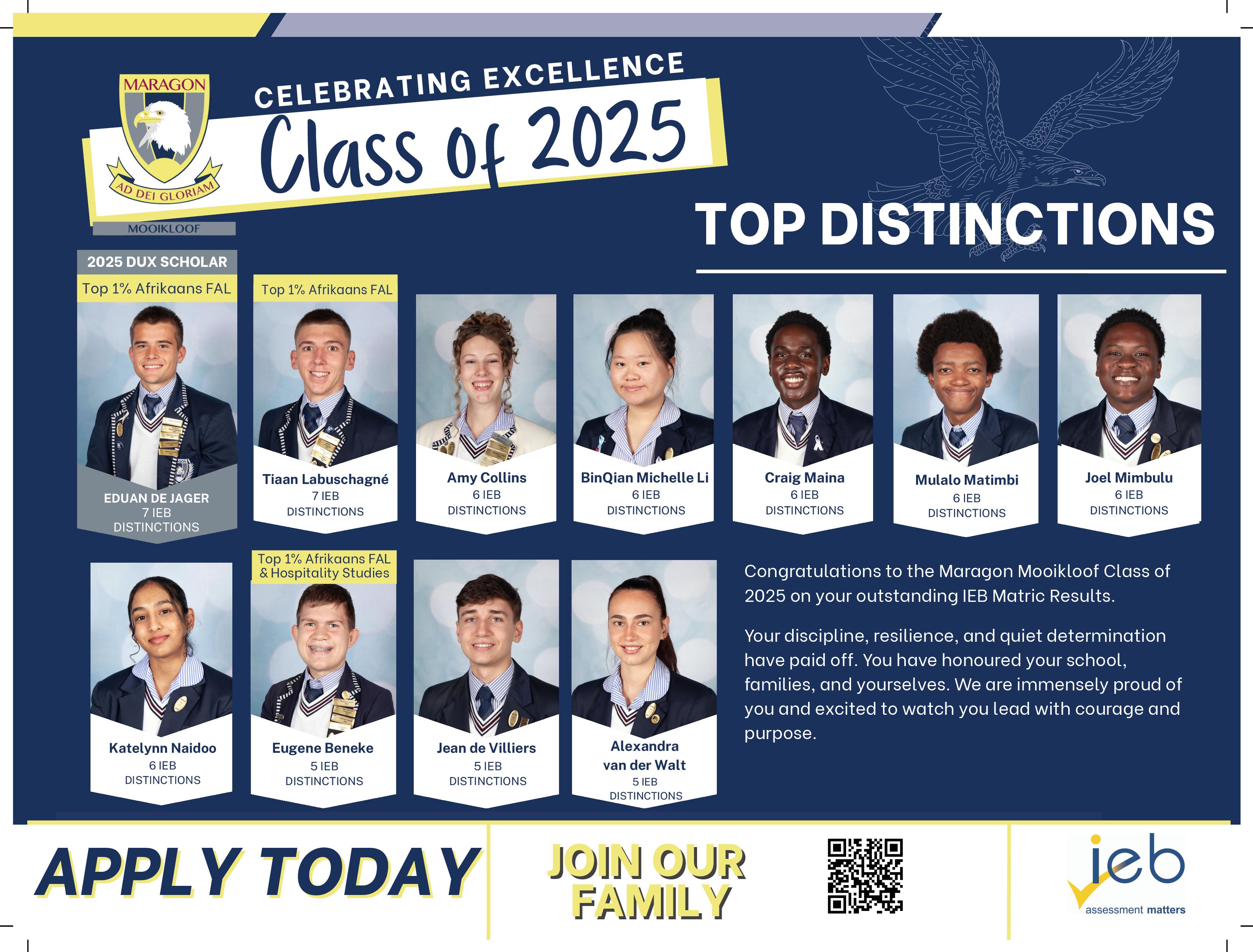 MARAGON
AD DEI GLORIAM
MOOIKLOOF

CELEBRATING EXCELLENCE
Class of 2025

TOP DISTINCTIONS

2025 DUX SCHOLAR
Top 1% Afrikaans FAL
EDUAN DE JAGER
7 IEB
DISTINCTIONS

Top 1% Afrikaans FAL
Tiaan Labuschagné
7 IEB
DISTINCTIONS

Amy Collins
6 IEB
DISTINCTIONS

BinQian Michelle Li
6 IEB
DISTINCTIONS

Craig Maina
6 IEB
DISTINCTIONS

Mulalo Matimbi
6 IEB
DISTINCTIONS

Joel Mimbulu
6 IEB
DISTINCTIONS

Katelynn Naidoo
6 IEB
DISTINCTIONS

Top 1% Afrikaans FAL
& Hospitality Studies
Eugene Beneke
5 IEB
DISTINCTIONS

Jean de Villiers
5 IEB
DISTINCTIONS

Alexandra
van der Walt
5 IEB
DISTINCTIONS

Congratulations to the Maragon Mooikloof Class of 2025 on your outstanding IEB Matric Results.

Your discipline, resilience, and quiet determination have paid off. You have honoured your school, families, and yourselves. We are immensely proud of you and excited to watch you lead with courage and purpose.

APPLY TODAY

JOIN OUR
FAMILY

ieb
assessment matters